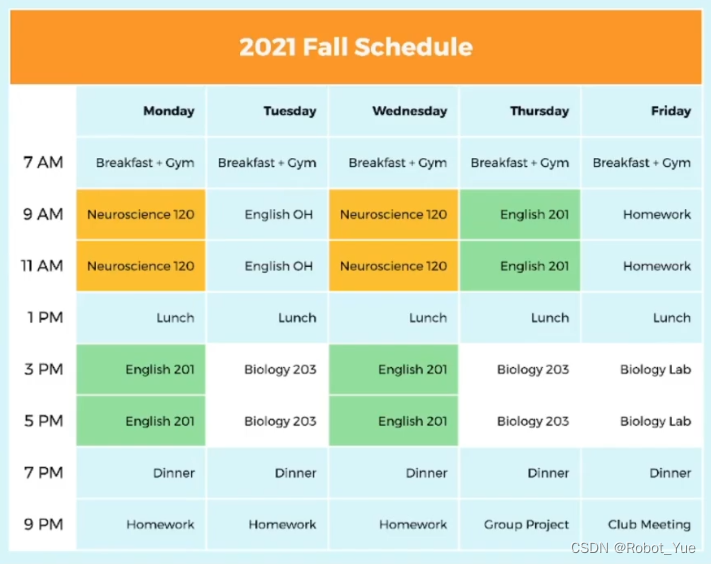 2021 Fall Schedule

| | Monday | Tuesday | Wednesday | Thursday | Friday |
|---|---|---|---|---|---|
| 7 AM | Breakfast + Gym | Breakfast + Gym | Breakfast + Gym | Breakfast + Gym | Breakfast + Gym |
| 9 AM | Neuroscience 120 | English OH | Neuroscience 120 | English 201 | Homework |
| 11 AM | Neuroscience 120 | English OH | Neuroscience 120 | English 201 | Homework |
| 1 PM | Lunch | Lunch | Lunch | Lunch | Lunch |
| 3 PM | English 201 | Biology 203 | English 201 | Biology 203 | Biology Lab |
| 5 PM | English 201 | Biology 203 | English 201 | Biology 203 | Biology Lab |
| 7 PM | Dinner | Dinner | Dinner | Dinner | Dinner |
| 9 PM | Homework | Homework | Homework | Group Project | Club Meeting |

CSDN @Robot_Yue